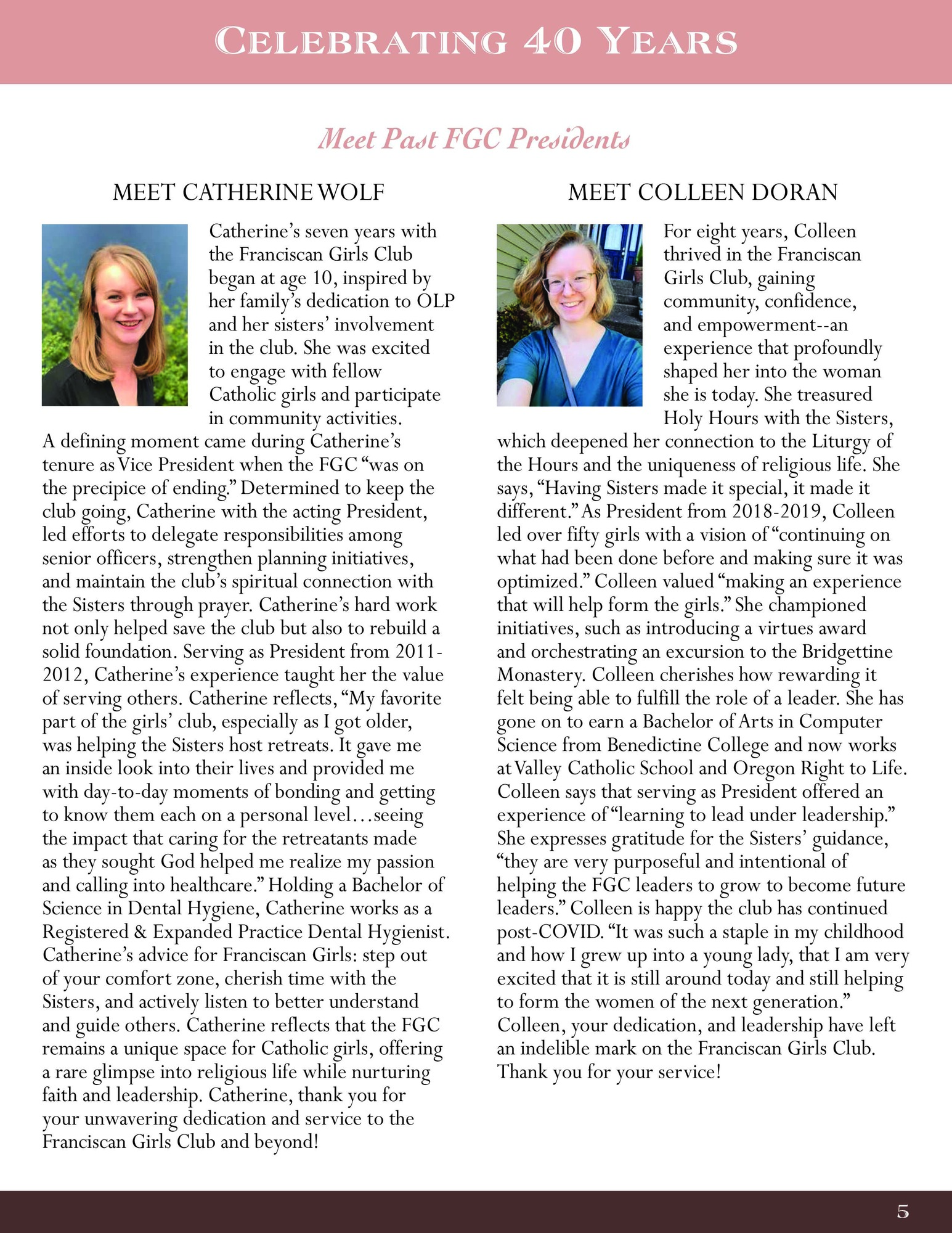 CELEBRATING 40 YEARS

Meet Past FGC Presidents

MEET CATHERINE WOLF

Catherine's seven years with the Franciscan Girls Club began at age 10, inspired by her family's dedication to OLP and her sisters' involvement in the club. She was excited to engage with fellow Catholic girls and participate in community activities. A defining moment came during Catherine's tenure as Vice President when the FGC "was on the precipice of ending." Determined to keep the club going, Catherine with the acting President, led efforts to delegate responsibilities among senior officers, strengthen planning initiatives, and maintain the club's spiritual connection with the Sisters through prayer. Catherine's hard work not only helped save the club but also to rebuild a solid foundation. Serving as President from 2011-2012, Catherine's experience taught her the value of serving others. Catherine reflects, "My favorite part of the girls' club, especially as I got older, was helping the Sisters host retreats. It gave me an inside look into their lives and provided me with day-to-day moments of bonding and getting to know them each on a personal level…seeing the impact that caring for the retreatants made as they sought God helped me realize my passion and calling into healthcare." Holding a Bachelor of Science in Dental Hygiene, Catherine works as a Registered & Expanded Practice Dental Hygienist. Catherine's advice for Franciscan Girls: step out of your comfort zone, cherish time with the Sisters, and actively listen to better understand and guide others. Catherine reflects that the FGC remains a unique space for Catholic girls, offering a rare glimpse into religious life while nurturing faith and leadership. Catherine, thank you for your unwavering dedication and service to the Franciscan Girls Club and beyond!

MEET COLLEEN DORAN

For eight years, Colleen thrived in the Franciscan Girls Club, gaining community, confidence, and empowerment--an experience that profoundly shaped her into the woman she is today. She treasured Holy Hours with the Sisters, which deepened her connection to the Liturgy of the Hours and the uniqueness of religious life. She says, "Having Sisters made it special, it made it different." As President from 2018-2019, Colleen led over fifty girls with a vision of "continuing on what had been done before and making sure it was optimized." Colleen valued "making an experience that will help form the girls." She championed initiatives, such as introducing a virtues award and orchestrating an excursion to the Bridgettine Monastery. Colleen cherishes how rewarding it felt being able to fulfill the role of a leader. She has gone on to earn a Bachelor of Arts in Computer Science from Benedictine College and now works at Valley Catholic School and Oregon Right to Life. Colleen says that serving as President offered an experience of "learning to lead under leadership." She expresses gratitude for the Sisters' guidance, "they are very purposeful and intentional of helping the FGC leaders to grow to become future leaders." Colleen is happy the club has continued post-COVID. "It was such a staple in my childhood and how I grew up into a young lady, that I am very excited that it is still around today and still helping to form the women of the next generation." Colleen, your dedication, and leadership have left an indelible mark on the Franciscan Girls Club. Thank you for your service!

5